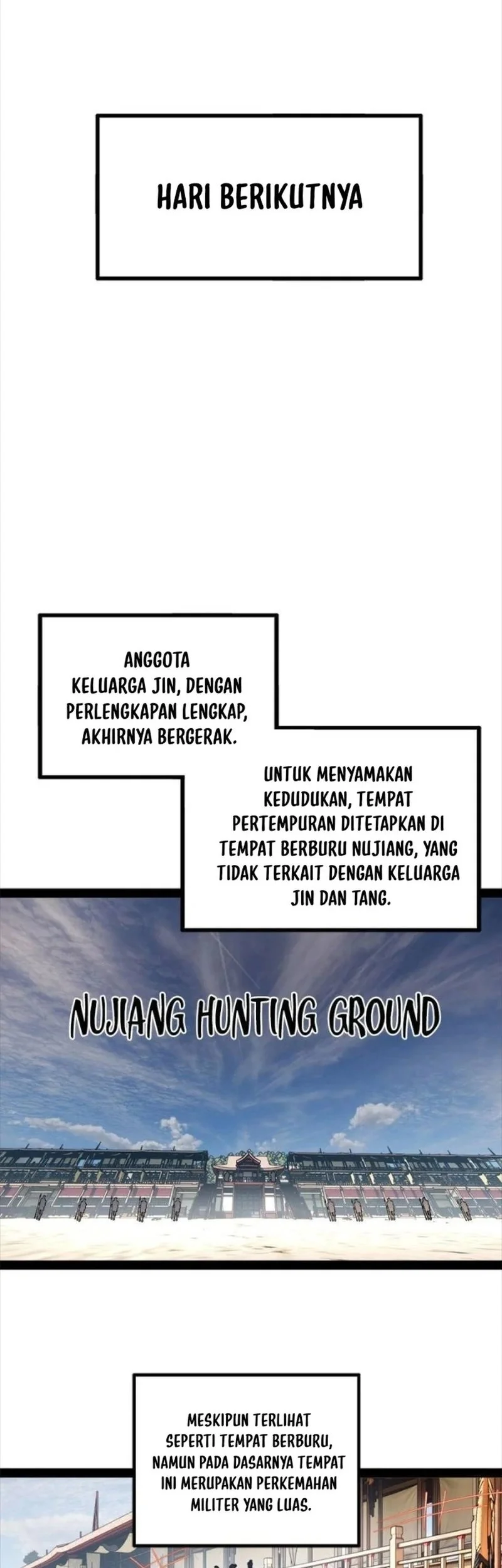 HARI BERIKUTNYA

ANGGOTA KELUARGA JIN, DENGAN PERLENGKAPAN LENGKAP, AKHIRNYA BERGERAK.

UNTUK MENYAMAKAN KEDUDUKAN, TEMPAT PERTEMPURAN DITETAPKAN DI TEMPAT BERBURU NUJIANG, YANG TIDAK TERKAIT DENGAN KELUARGA JIN DAN TANG.

NUJIANG HUNTING GROUND

MESKIPUN TERLIHAT SEPERTI TEMPAT BERBURU, NAMUN PADA DASARNYA TEMPAT INI MERUPAKAN PERKEMAHAN MILITER YANG LUAS.